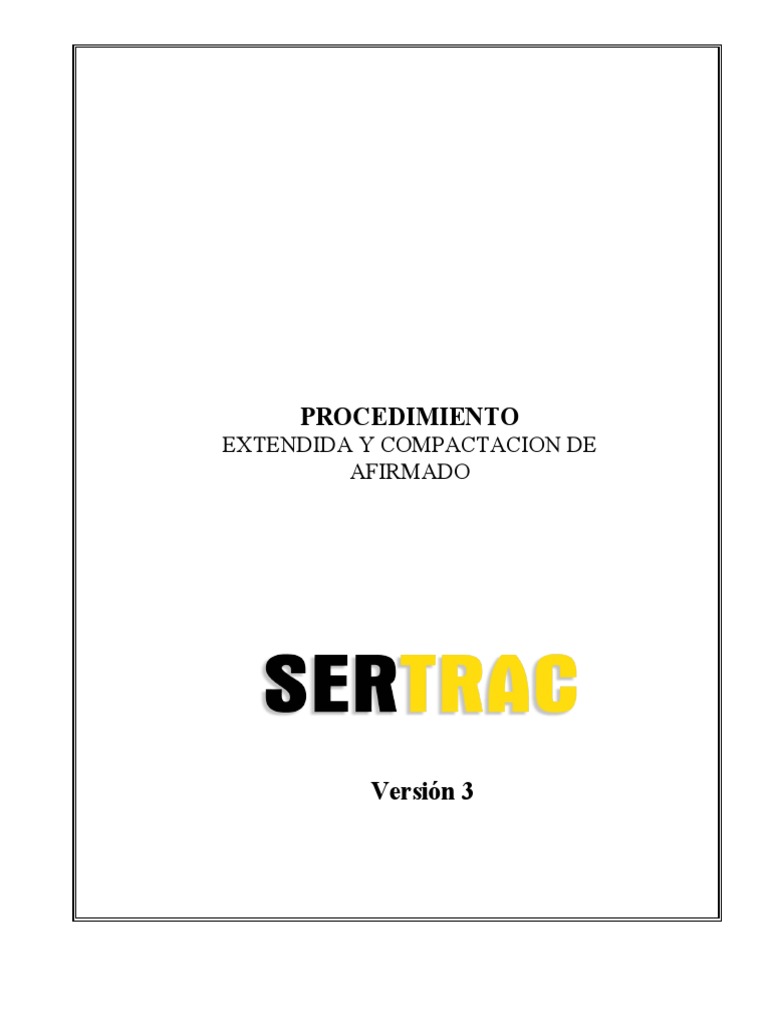 PROCEDIMIENTO
EXTENDIDA Y COMPACTACION DE AFIRMADO

SERTRAC

Versión 3